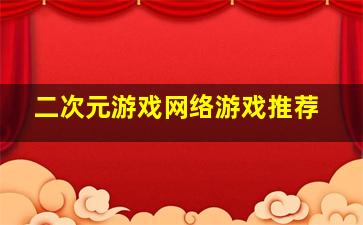 二次元游戏网络游戏推荐